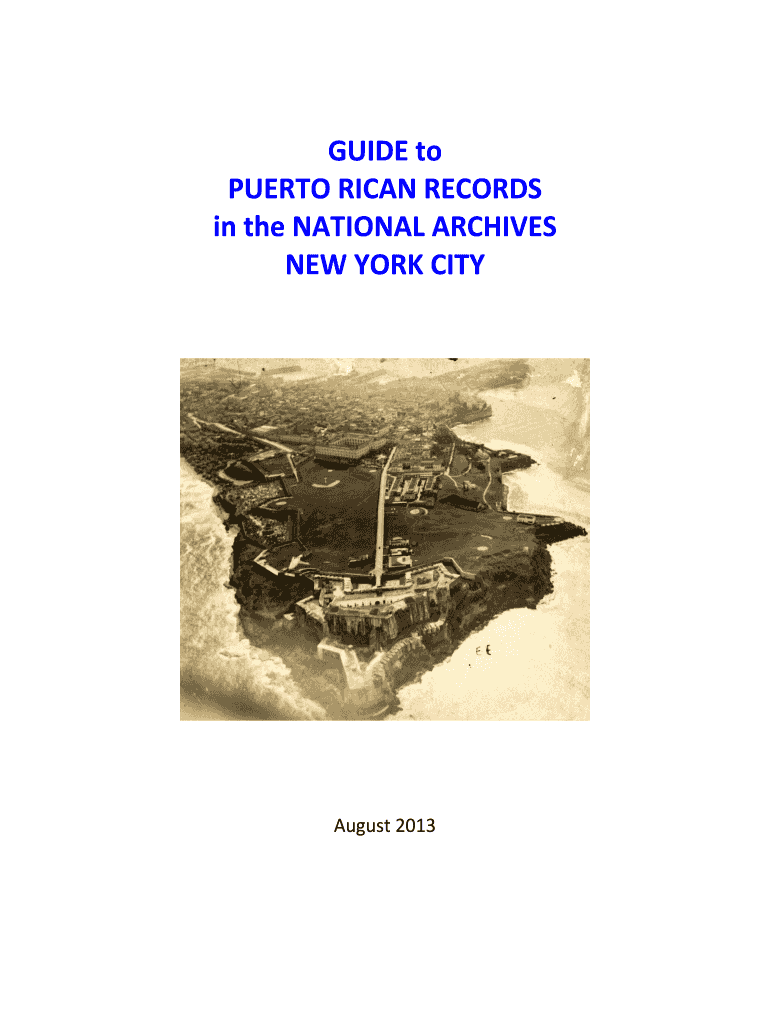 GUIDE to
PUERTO RICAN RECORDS
in the NATIONAL ARCHIVES
NEW YORK CITY

August 2013